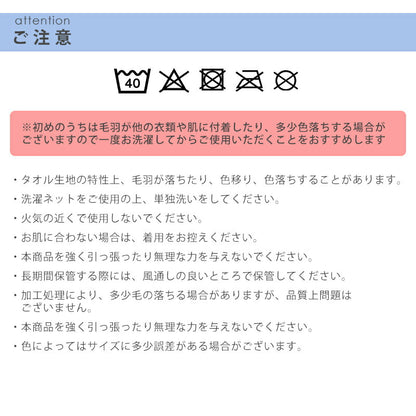 attention
ご注意

40

※初めのうちは毛羽が他の衣類や肌に付着したり、多少色落ちする場合がございますので一度お洗濯してからご使用いただくことをおすすめします

・タオル生地の特性上、毛羽が落ちたり、色移り、色落ちすることがあります。

・洗濯ネットをご使用の上、単独洗いをしてください。

・火気の近くで使用しないでください。

・お肌に合わない場合は、着用をお控えください。

・本商品を強く引っ張ったり無理な力を与えないでください。

・長期間保管する際には、風通しの良いところで保管してください。

・加工処理により、多少毛の落ちる場合がありますが、品質上問題はございません。

・本商品を強く引っ張ったり無理な力を与えないでください。

・色によってはサイズに多少誤差がある場合がございます。